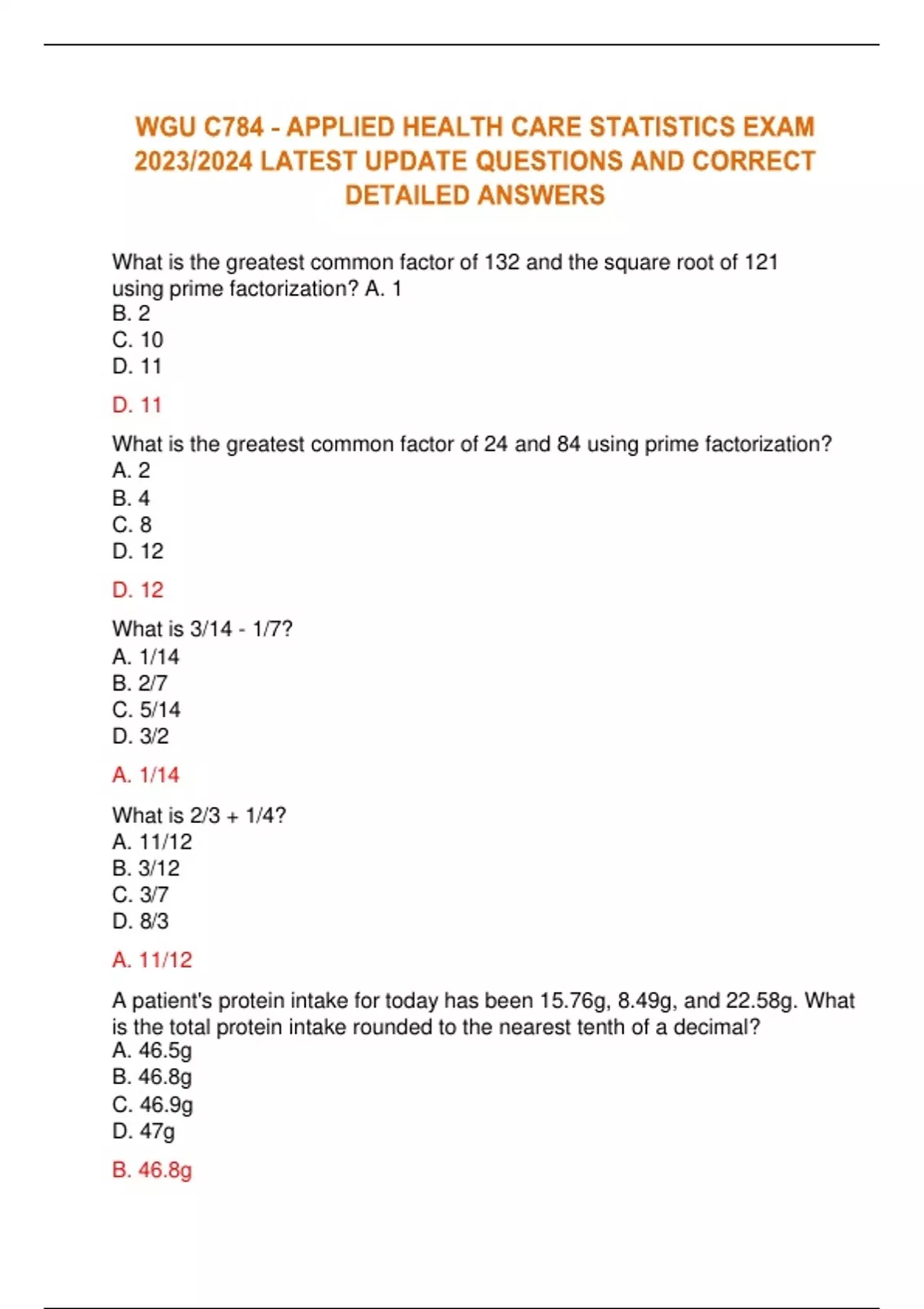 WGU C784 - APPLIED HEALTH CARE STATISTICS EXAM 2023/2024 LATEST UPDATE QUESTIONS AND CORRECT DETAILED ANSWERS

What is the greatest common factor of 132 and the square root of 121 using prime factorization? A. 1
B. 2
C. 10
D. 11

D. 11

What is the greatest common factor of 24 and 84 using prime factorization?
A. 2
B. 4
C. 8
D. 12

D. 12

What is 3/14 - 1/7?
A. 1/14
B. 2/7
C. 5/14
D. 3/2

A. 1/14

What is 2/3 + 1/4?
A. 11/12
B. 3/12
C. 3/7
D. 8/3

A. 11/12

A patient's protein intake for today has been 15.76g, 8.49g, and 22.58g. What is the total protein intake rounded to the nearest tenth of a decimal?
A. 46.5g
B. 46.8g
C. 46.9g
D. 47g

B. 46.8g